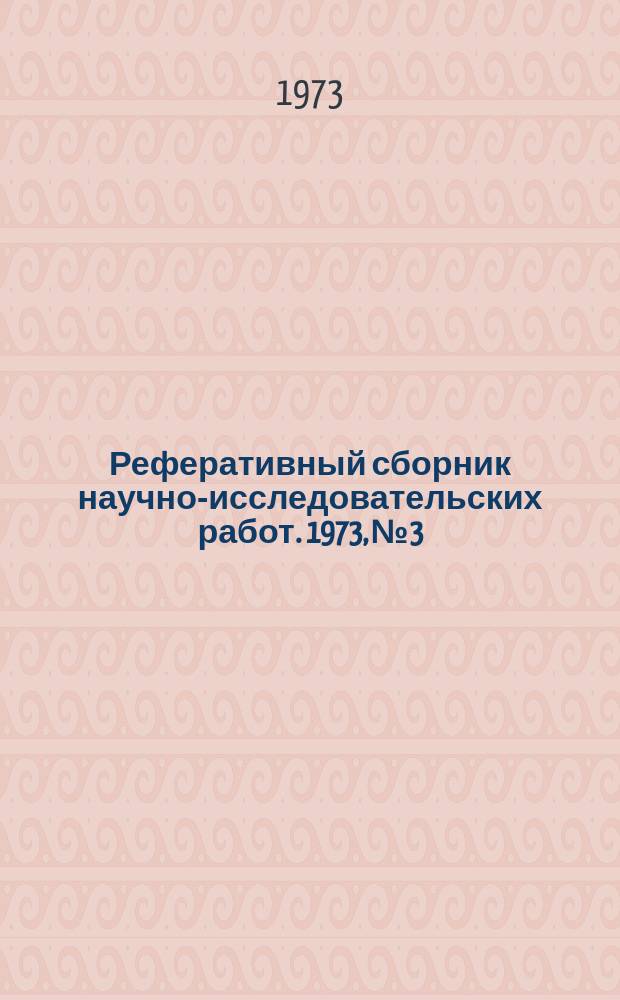 1973

Реферативный сборник научно-исследовательских работ. 1973, № 3